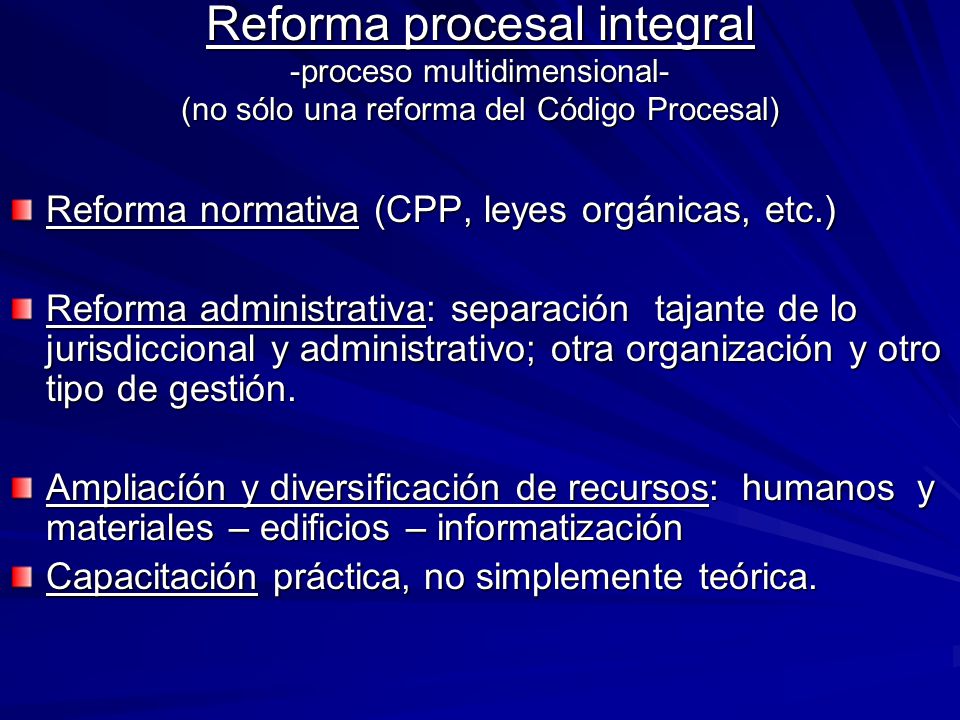 Reforma procesal integral
-proceso multidimensional-
(no sólo una reforma del Código Procesal)

Reforma normativa (CPP, leyes orgánicas, etc.)

Reforma administrativa: separación tajante de lo jurisdiccional y administrativo; otra organización y otro tipo de gestión.

Ampliación y diversificación de recursos: humanos y materiales – edificios – informatización

Capacitación práctica, no simplemente teórica.